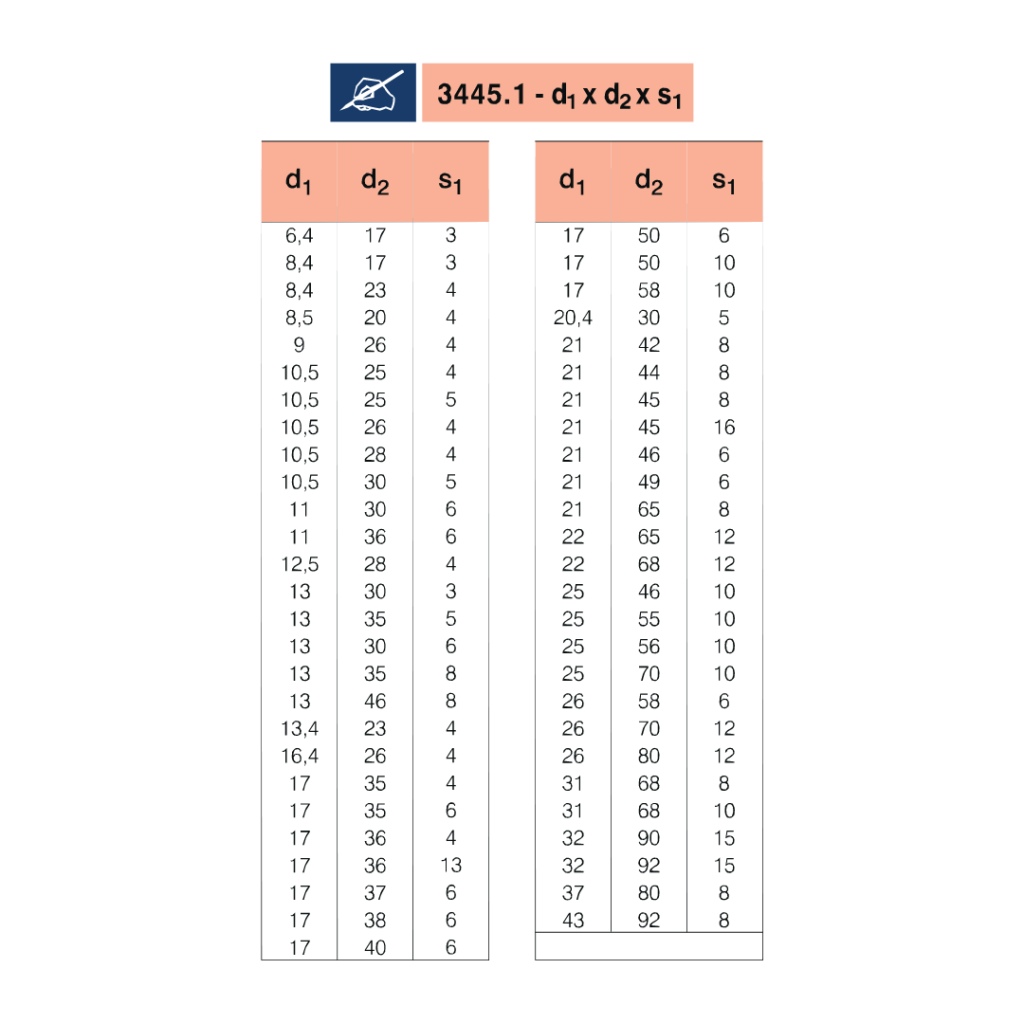 3445.1 - $d_1$ x $d_2$ x $s_1$

| $d_1$ | $d_2$ | $s_1$ |
|---|---|---|
| 6,4 | 17 | 3 |
| 8,4 | 17 | 3 |
| 8,4 | 23 | 4 |
| 8,5 | 20 | 4 |
| 9 | 26 | 4 |
| 10,5 | 25 | 4 |
| 10,5 | 25 | 5 |
| 10,5 | 26 | 4 |
| 10,5 | 28 | 4 |
| 10,5 | 30 | 5 |
| 11 | 30 | 6 |
| 11 | 36 | 6 |
| 12,5 | 28 | 4 |
| 13 | 30 | 3 |
| 13 | 35 | 5 |
| 13 | 30 | 6 |
| 13 | 35 | 8 |
| 13 | 46 | 8 |
| 13,4 | 23 | 4 |
| 16,4 | 26 | 4 |
| 17 | 35 | 4 |
| 17 | 35 | 6 |
| 17 | 36 | 4 |
| 17 | 36 | 13 |
| 17 | 37 | 6 |
| 17 | 38 | 6 |
| 17 | 40 | 6 |

| $d_1$ | $d_2$ | $s_1$ |
|---|---|---|
| 17 | 50 | 6 |
| 17 | 50 | 10 |
| 17 | 58 | 10 |
| 20,4 | 30 | 5 |
| 21 | 42 | 8 |
| 21 | 44 | 8 |
| 21 | 45 | 8 |
| 21 | 45 | 16 |
| 21 | 46 | 6 |
| 21 | 49 | 6 |
| 21 | 65 | 8 |
| 22 | 65 | 12 |
| 22 | 68 | 12 |
| 25 | 46 | 10 |
| 25 | 55 | 10 |
| 25 | 56 | 10 |
| 25 | 70 | 10 |
| 26 | 58 | 6 |
| 26 | 70 | 12 |
| 26 | 80 | 12 |
| 31 | 68 | 8 |
| 31 | 68 | 10 |
| 32 | 90 | 15 |
| 32 | 92 | 15 |
| 37 | 80 | 8 |
| 43 | 92 | 8 |